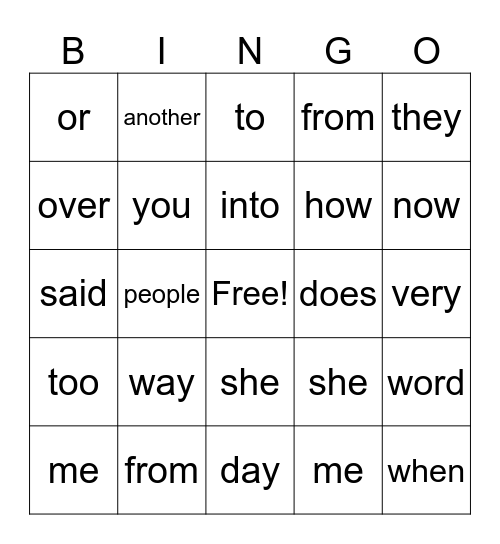 | B | I | N | G | O |
|---|---|---|---|---|
| or | another | to | from | they |
| over | you | into | how | now |
| said | people | Free! | does | very |
| too | way | she | she | word |
| me | from | day | me | when |